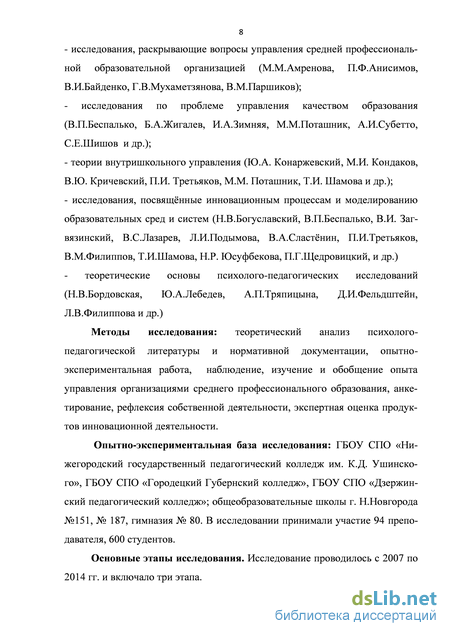 8

- исследования, раскрывающие вопросы управления средней профессиональной образовательной организацией (М.М.Амренова, П.Ф.Анисимов, В.И.Байденко, Г.В.Мухаметзянова, В.М.Паршиков);
- исследования по проблеме управления качеством образования (В.П.Беспалько, Б.А.Жигалев, И.А.Зимняя, М.М.Поташник, А.И.Субетто, С.Е.Шишов и др.);
- теории внутришкольного управления (Ю.А. Конаржевский, М.И. Кондаков, В.Ю. Кричевский, П.И. Третьяков, М.М. Поташник, Т.И. Шамова и др.);
- исследования, посвящённые инновационным процессам и моделированию образовательных сред и систем (Н.В.Богуславский, В.П.Беспалько, В.И. Загвязинский, В.С.Лазарев, Л.И.Подымова, В.А.Сластёнин, П.И.Третьяков, В.М.Филиппов, Т.И.Шамова, Н.Р. Юсуфбекова, П.Г.Щедровицкий, и др.)
- теоретические основы психолого-педагогических исследований (Н.В.Бордовская, Ю.А.Лебедев, А.П.Тряпицына, Д.И.Фельдштейн, Л.В.Филиппова и др.)

Методы исследования: теоретический анализ психолого-педагогической литературы и нормативной документации, опытно-экспериментальная работа, наблюдение, изучение и обобщение опыта управления организациями среднего профессионального образования, анкетирование, рефлексия собственной деятельности, экспертная оценка продуктов инновационной деятельности.

Опытно-экспериментальная база исследования: ГБОУ СПО «Нижегородский государственный педагогический колледж им. К.Д. Ушинского», ГБОУ СПО «Городецкий Губернский колледж», ГБОУ СПО «Дзержинский педагогический колледж»; общеобразовательные школы г. Н.Новгорода №151, № 187, гимназия № 80. В исследовании принимали участие 94 преподавателя, 600 студентов.

Основные этапы исследования. Исследование проводилось с 2007 по 2014 гг. и включало три этапа.

dsLib.net
библиотека диссертаций